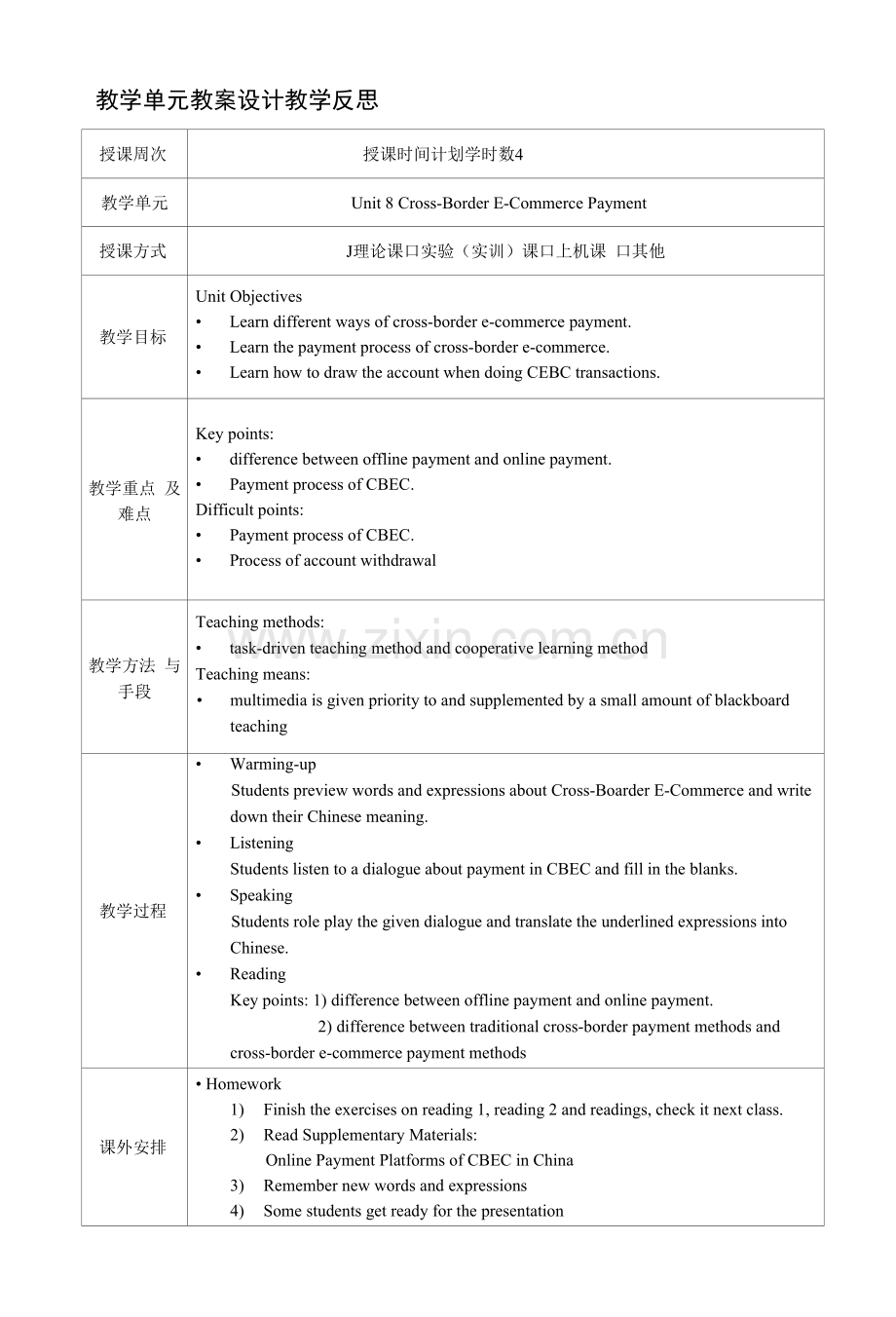 教学单元教案设计教学反思

| 授课周次 | 授课时间计划学时数4 |
|---|---|
| 教学单元 | Unit 8 Cross-Border E-Commerce Payment |
| 授课方式 | J理论课口实验（实训）课口上机课 口其他 |
| 教学目标 | Unit Objectives<br>• Learn different ways of cross-border e-commerce payment.<br>• Learn the payment process of cross-border e-commerce.<br>• Learn how to draw the account when doing CEBC transactions. |
| 教学重点 及难点 | Key points:<br>• difference between offline payment and online payment.<br>• Payment process of CBEC.<br>Difficult points:<br>• Payment process of CBEC.<br>• Process of account withdrawal |
| 教学方法 与手段 | Teaching methods:<br>• task-driven teaching method and cooperative learning method<br>Teaching means:<br>• multimedia is given priority to and supplemented by a small amount of blackboard teaching |
| 教学过程 | • Warming-up<br>Students preview words and expressions about Cross-Boarder E-Commerce and write down their Chinese meaning.<br>• Listening<br>Students listen to a dialogue about payment in CBEC and fill in the blanks.<br>• Speaking<br>Students role play the given dialogue and translate the underlined expressions into Chinese.<br>• Reading<br>Key points: 1) difference between offline payment and online payment.<br>2) difference between traditional cross-border payment methods and cross-border e-commerce payment methods |
| 课外安排 | • Homework<br>1) Finish the exercises on reading 1, reading 2 and readings, check it next class.<br>2) Read Supplementary Materials:<br>Online Payment Platforms of CBEC in China<br>3) Remember new words and expressions<br>4) Some students get ready for the presentation |

www.zixin.com.cn